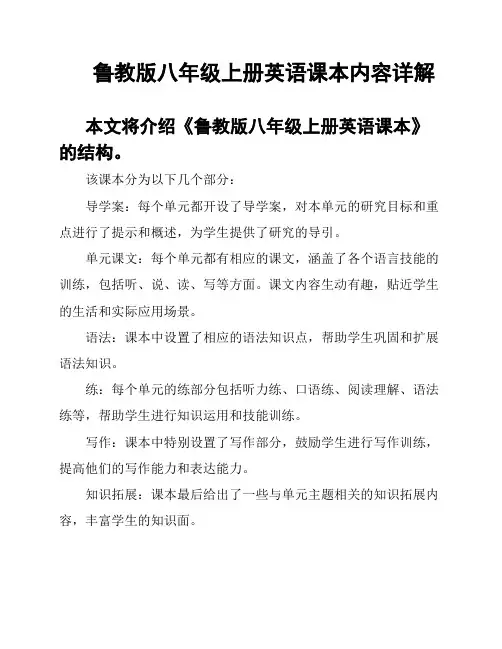 鲁教版八年级上册英语课本内容详解

本文将介绍《鲁教版八年级上册英语课本》的结构。

该课本分为以下几个部分：

导学案：每个单元都开设了导学案，对本单元的研究目标和重点进行了提示和概述，为学生提供了研究的导引。

单元课文：每个单元都有相应的课文，涵盖了各个语言技能的训练，包括听、说、读、写等方面。课文内容生动有趣，贴近学生的生活和实际应用场景。

语法：课本中设置了相应的语法知识点，帮助学生巩固和扩展语法知识。

练：每个单元的练部分包括听力练、口语练、阅读理解、语法练等，帮助学生进行知识运用和技能训练。

写作：课本中特别设置了写作部分，鼓励学生进行写作训练，提高他们的写作能力和表达能力。

知识拓展：课本最后给出了一些与单元主题相关的知识拓展内容，丰富学生的知识面。